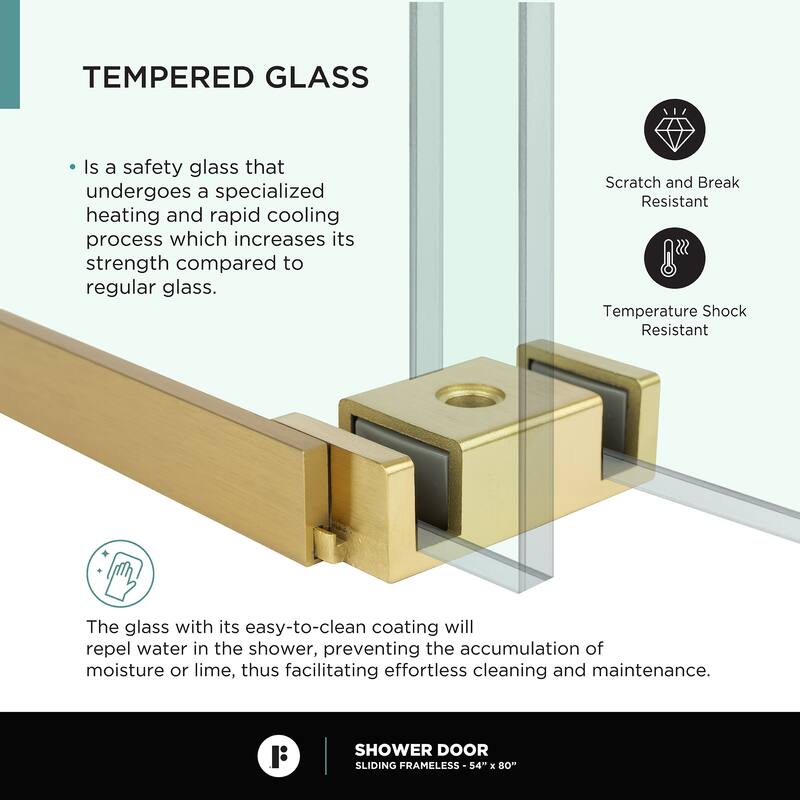 TEMPERED GLASS

• Is a safety glass that undergoes a specialized heating and rapid cooling process which increases its strength compared to regular glass.

Scratch and Break Resistant

Temperature Shock Resistant

The glass with its easy-to-clean coating will repel water in the shower, preventing the accumulation of moisture or lime, thus facilitating effortless cleaning and maintenance.

SHOWER DOOR
SLIDING FRAMELESS - 54" x 80"